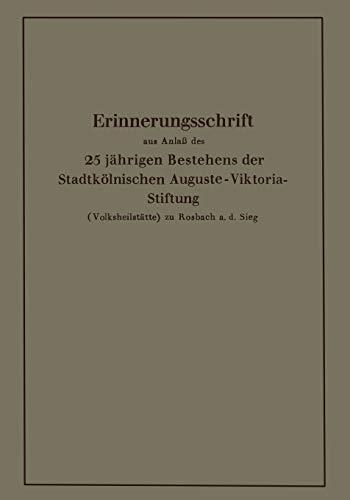 Erinnerungsschrift

aus Anlaß des

25 jährigen Bestehens der Stadtkölnischen Auguste-Viktoria-Stiftung

(Volksheilstätte) zu Rosbach a. d. Sieg